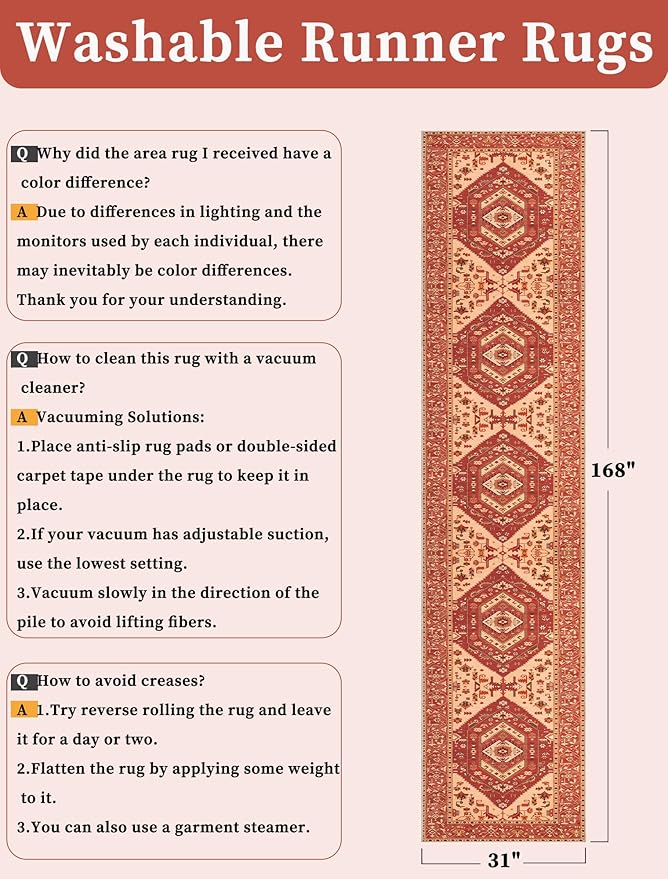 Washable Runner Rugs

Q Why did the area rug I received have a color difference?
A Due to differences in lighting and the monitors used by each individual, there may inevitably be color differences. Thank you for your understanding.

Q How to clean this rug with a vacuum cleaner?
A Vacuuming Solutions:
1.Place anti-slip rug pads or double-sided carpet tape under the rug to keep it in place.
2.If your vacuum has adjustable suction, use the lowest setting.
3.Vacuum slowly in the direction of the pile to avoid lifting fibers.

Q How to avoid creases?
A 1.Try reverse rolling the rug and leave it for a day or two.
2.Flatten the rug by applying some weight to it.
3.You can also use a garment steamer.

168"

31"